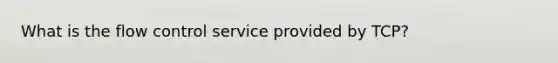 What is the flow control service provided by TCP?